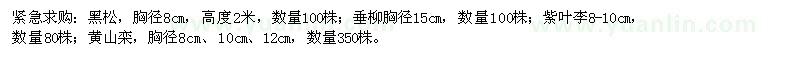 紧急求购：黑松，胸径8cm，高度2米，数量100株；垂柳胸径15cm，数量100株；紫叶李8-10cm，数量80株；黄山栾，胸径8cm、10cm、12cm，数量350株。

www.yuanlin.com